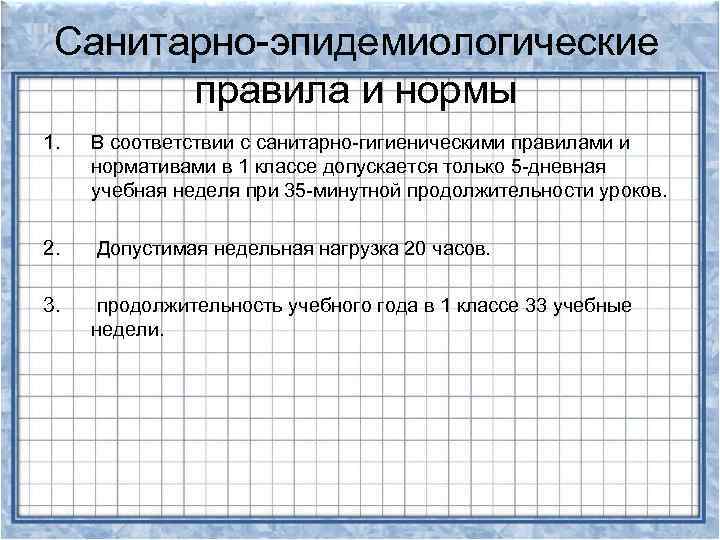 Санитарно-эпидемиологические правила и нормы

1. В соответствии с санитарно-гигиеническими правилами и нормативами в 1 классе допускается только 5-дневная учебная неделя при 35-минутной продолжительности уроков.

2. Допустимая недельная нагрузка 20 часов.

3. продолжительность учебного года в 1 классе 33 учебные недели.